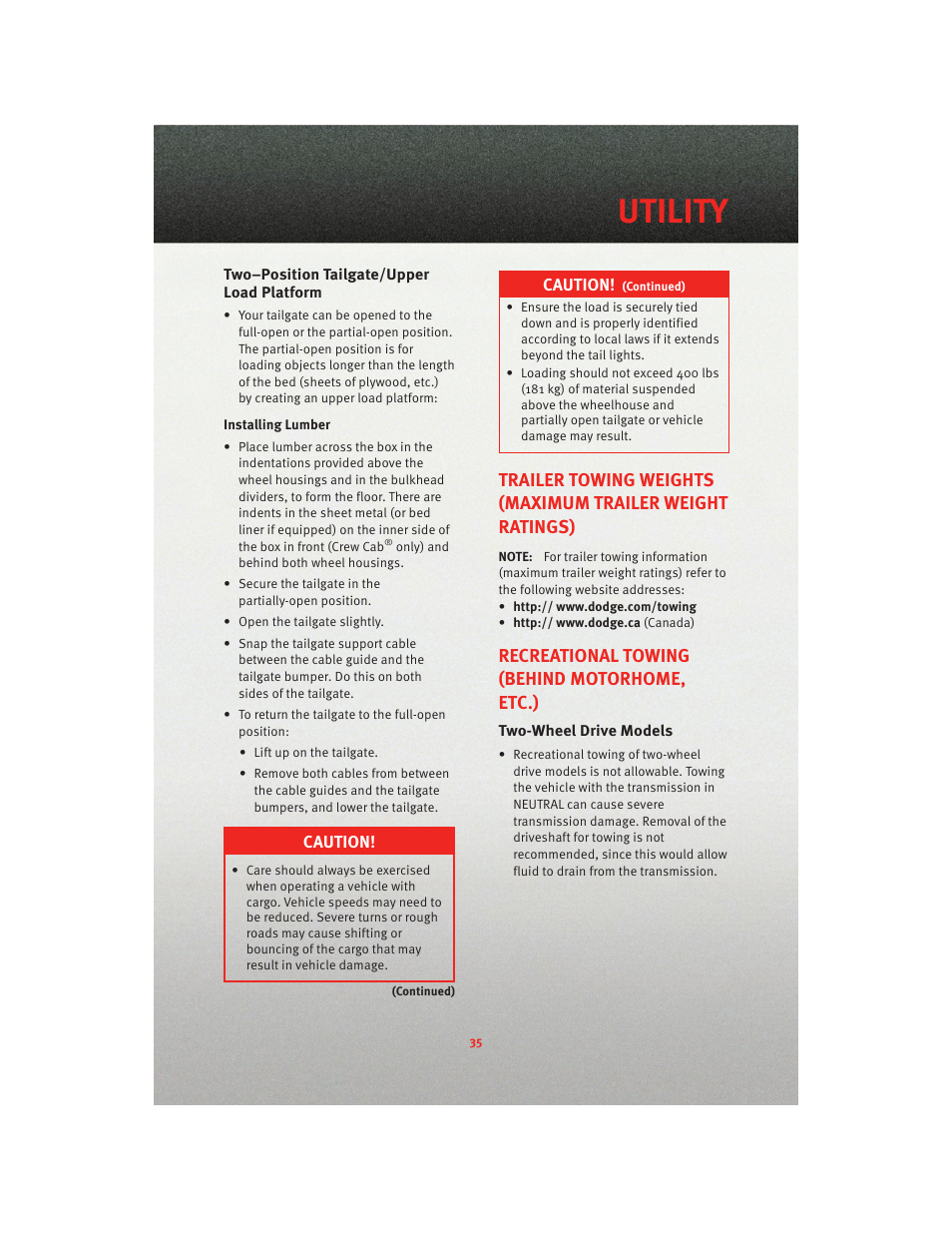 UTILITY

Two–Position Tailgate/Upper Load Platform

• Your tailgate can be opened to the full-open or the partial-open position. The partial-open position is for loading objects longer than the length of the bed (sheets of plywood, etc.) by creating an upper load platform:

Installing Lumber

• Place lumber across the box in the indentations provided above the wheel housings and in the bulkhead dividers, to form the floor. There are indents in the sheet metal (or bed liner if equipped) on the inner side of the box in front (Crew Cab® only) and behind both wheel housings.

• Secure the tailgate in the partially-open position.

• Open the tailgate slightly.

• Snap the tailgate support cable between the cable guide and the tailgate bumper. Do this on both sides of the tailgate.

• To return the tailgate to the full-open position:

• Lift up on the tailgate.

• Remove both cables from between the cable guides and the tailgate bumpers, and lower the tailgate.

CAUTION!

• Care should always be exercised when operating a vehicle with cargo. Vehicle speeds may need to be reduced. Severe turns or rough roads may cause shifting or bouncing of the cargo that may result in vehicle damage.

(Continued)

CAUTION! (Continued)

• Ensure the load is securely tied down and is properly identified according to local laws if it extends beyond the tail lights.

• Loading should not exceed 400 lbs (181 kg) of material suspended above the wheelhouse and partially open tailgate or vehicle damage may result.

TRAILER TOWING WEIGHTS (MAXIMUM TRAILER WEIGHT RATINGS)

NOTE: For trailer towing information (maximum trailer weight ratings) refer to the following website addresses:
• http:// www.dodge.com/towing
• http:// www.dodge.ca (Canada)

RECREATIONAL TOWING (BEHIND MOTORHOME, ETC.)

Two-Wheel Drive Models

• Recreational towing of two-wheel drive models is not allowable. Towing the vehicle with the transmission in NEUTRAL can cause severe transmission damage. Removal of the driveshaft for towing is not recommended, since this would allow fluid to drain from the transmission.

35